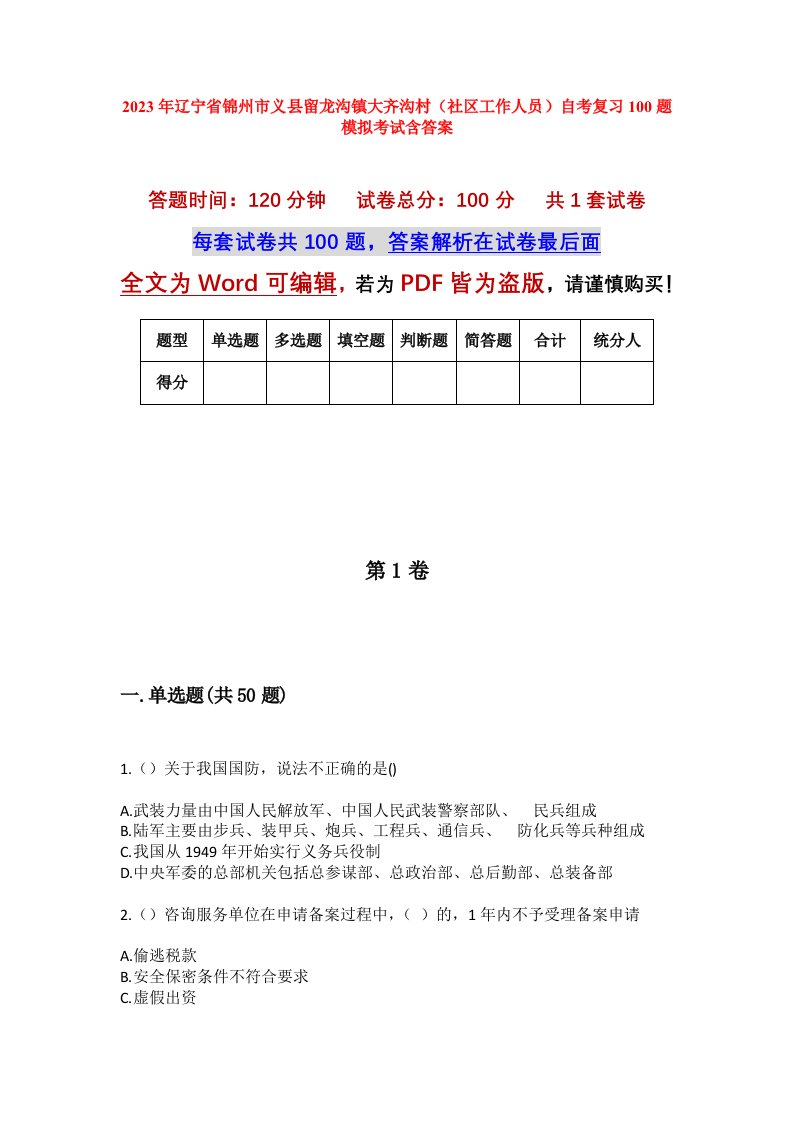 2023年辽宁省锦州市义县留龙沟镇大齐沟村（社区工作人员）自考复习100题模拟考试含答案

答题时间：120分钟　试卷总分：100分　共1套试卷

每套试卷共100题，答案解析在试卷最后面

全文为Word可编辑，若为PDF皆为盗版，请谨慎购买！

| 题型 | 单选题 | 多选题 | 填空题 | 判断题 | 简答题 | 合计 | 统分人 |
|---|---|---|---|---|---|---|---|
| 得分 | | | | | | | |

第1卷

一.单选题(共50题)

1.（）关于我国国防，说法不正确的是()

A.武装力量由中国人民解放军、中国人民武装警察部队、　民兵组成
B.陆军主要由步兵、装甲兵、炮兵、工程兵、通信兵、　防化兵等兵种组成
C.我国从1949年开始实行义务兵役制
D.中央军委的总部机关包括总参谋部、总政治部、总后勤部、总装备部

2.（）咨询服务单位在申请备案过程中，（ ）的，1年内不予受理备案申请

A.偷逃税款
B.安全保密条件不符合要求
C.虚假出资